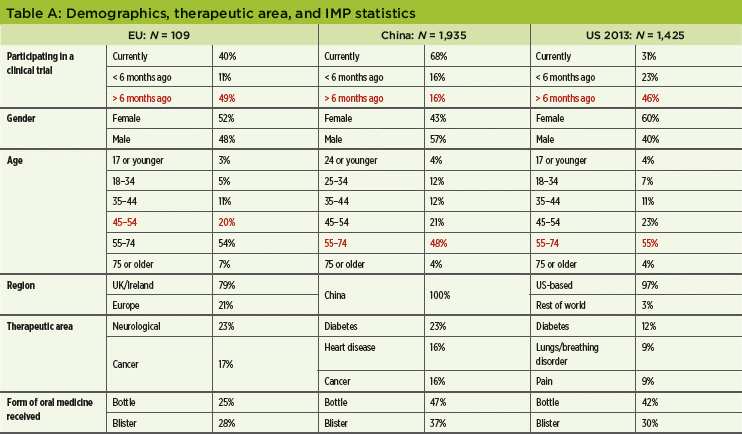 Table A: Demographics, therapeutic area, and IMP statistics

| | EU: $N$ = 109 | | China: $N$ = 1,935 | | US 2013: $N$ = 1,425 | |
|---|---|---|---|---|---|---|
| Participating in a clinical trial | Currently | 40% | Currently | 68% | Currently | 31% |
| | < 6 months ago | 11% | < 6 months ago | 16% | < 6 months ago | 23% |
| | > 6 months ago | 49% | > 6 months ago | 16% | > 6 months ago | 46% |
| Gender | Female | 52% | Female | 43% | Female | 60% |
| | Male | 48% | Male | 57% | Male | 40% |
| Age | 17 or younger | 3% | 24 or younger | 4% | 17 or younger | 4% |
| | 18–34 | 5% | 25–34 | 12% | 18–34 | 7% |
| | 35–44 | 11% | 35–44 | 12% | 35–44 | 11% |
| | 45–54 | 20% | 45–54 | 21% | 45–54 | 23% |
| | 55–74 | 54% | 55–74 | 48% | 55–74 | 55% |
| | 75 or older | 7% | 75 or older | 4% | 75 or older | 4% |
| Region | UK/Ireland | 79% | China | 100% | US-based | 97% |
| | Europe | 21% | | | Rest of world | 3% |
| Therapeutic area | Neurological | 23% | Diabetes | 23% | Diabetes | 12% |
| | Cancer | 17% | Heart disease | 16% | Lungs/breathing disorder | 9% |
| | | | Cancer | 16% | Pain | 9% |
| Form of oral medicine received | Bottle | 25% | Bottle | 47% | Bottle | 42% |
| | Blister | 28% | Blister | 37% | Blister | 30% |